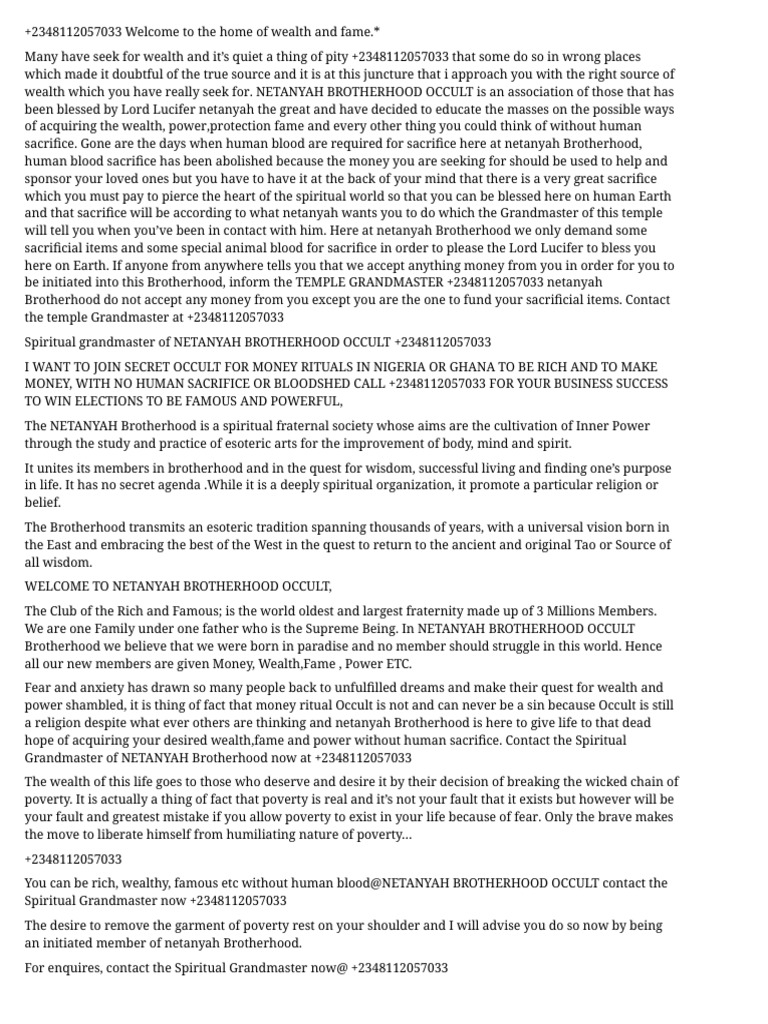 +2348112057033 Welcome to the home of wealth and fame.*

Many have seek for wealth and it's quiet a thing of pity +2348112057033 that some do so in wrong places which made it doubtful of the true source and it is at this juncture that i approach you with the right source of wealth which you have really seek for. NETANYAH BROTHERHOOD OCCULT is an association of those that has been blessed by Lord Lucifer netanyah the great and have decided to educate the masses on the possible ways of acquiring the wealth, power,protection fame and every other thing you could think of without human sacrifice. Gone are the days when human blood are required for sacrifice here at netanyah Brotherhood, human blood sacrifice has been abolished because the money you are seeking for should be used to help and sponsor your loved ones but you have to have it at the back of your mind that there is a very great sacrifice which you must pay to pierce the heart of the spiritual world so that you can be blessed here on human Earth and that sacrifice will be according to what netanyah wants you to do which the Grandmaster of this temple will tell you when you've been in contact with him. Here at netanyah Brotherhood we only demand some sacrificial items and some special animal blood for sacrifice in order to please the Lord Lucifer to bless you here on Earth. If anyone from anywhere tells you that we accept anything money from you in order for you to be initiated into this Brotherhood, inform the TEMPLE GRANDMASTER +2348112057033 netanyah Brotherhood do not accept any money from you except you are the one to fund your sacrificial items. Contact the temple Grandmaster at +2348112057033

Spiritual grandmaster of NETANYAH BROTHERHOOD OCCULT +2348112057033

I WANT TO JOIN SECRET OCCULT FOR MONEY RITUALS IN NIGERIA OR GHANA TO BE RICH AND TO MAKE MONEY, WITH NO HUMAN SACRIFICE OR BLOODSHED CALL +2348112057033 FOR YOUR BUSINESS SUCCESS TO WIN ELECTIONS TO BE FAMOUS AND POWERFUL,

The NETANYAH Brotherhood is a spiritual fraternal society whose aims are the cultivation of Inner Power through the study and practice of esoteric arts for the improvement of body, mind and spirit.

It unites its members in brotherhood and in the quest for wisdom, successful living and finding one's purpose in life. It has no secret agenda .While it is a deeply spiritual organization, it promote a particular religion or belief.

The Brotherhood transmits an esoteric tradition spanning thousands of years, with a universal vision born in the East and embracing the best of the West in the quest to return to the ancient and original Tao or Source of all wisdom.

WELCOME TO NETANYAH BROTHERHOOD OCCULT,

The Club of the Rich and Famous; is the world oldest and largest fraternity made up of 3 Millions Members. We are one Family under one father who is the Supreme Being. In NETANYAH BROTHERHOOD OCCULT Brotherhood we believe that we were born in paradise and no member should struggle in this world. Hence all our new members are given Money, Wealth,Fame , Power ETC.

Fear and anxiety has drawn so many people back to unfulfilled dreams and make their quest for wealth and power shambled, it is thing of fact that money ritual Occult is not and can never be a sin because Occult is still a religion despite what ever others are thinking and netanyah Brotherhood is here to give life to that dead hope of acquiring your desired wealth,fame and power without human sacrifice. Contact the Spiritual Grandmaster of NETANYAH Brotherhood now at +2348112057033

The wealth of this life goes to those who deserve and desire it by their decision of breaking the wicked chain of poverty. It is actually a thing of fact that poverty is real and it's not your fault that it exists but however will be your fault and greatest mistake if you allow poverty to exist in your life because of fear. Only the brave makes the move to liberate himself from humiliating nature of poverty...

+2348112057033

You can be rich, wealthy, famous etc without human blood@NETANYAH BROTHERHOOD OCCULT contact the Spiritual Grandmaster now +2348112057033

The desire to remove the garment of poverty rest on your shoulder and I will advise you do so now by being an initiated member of netanyah Brotherhood.

For enquires, contact the Spiritual Grandmaster now@ +2348112057033